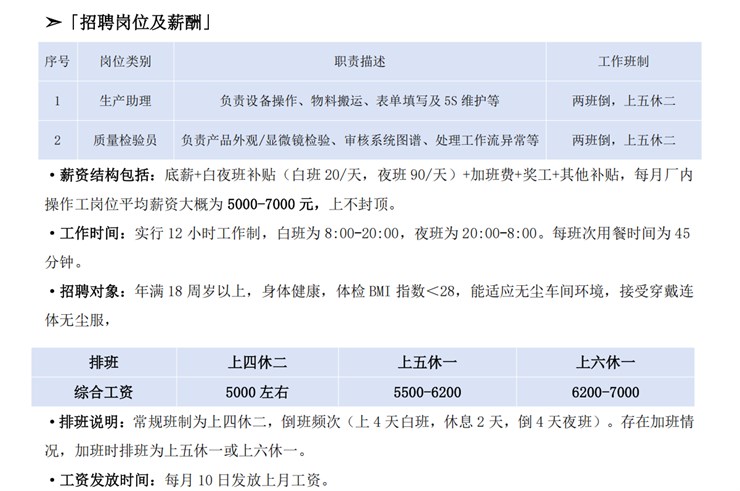 ➢「招聘岗位及薪酬」

| 序号 | 岗位类别 | 职责描述 | 工作班制 |
|---|---|---|---|
| 1 | 生产助理 | 负责设备操作、物料搬运、表单填写及 5S 维护等 | 两班倒，上五休二 |
| 2 | 质量检验员 | 负责产品外观/显微镜检验、审核系统图谱、处理工作流异常等 | 两班倒，上五休二 |

• 薪资结构包括：底薪+白夜班补贴（白班 20/天，夜班 90/天）+加班费+奖工+其他补贴，每月厂内操作工岗位平均薪资大概为 5000-7000 元，上不封顶。

• 工作时间：实行 12 小时工作制，白班为 8:00-20:00，夜班为 20:00-8:00。每班次用餐时间为 45 分钟。

• 招聘对象：年满 18 周岁以上，身体健康，体检 BMI 指数＜28，能适应无尘车间环境，接受穿戴连体无尘服，

| 排班 | 上四休二 | 上五休一 | 上六休一 |
|---|---|---|---|
| 综合工资 | 5000 左右 | 5500-6200 | 6200-7000 |

• 排班说明：常规班制为上四休二，倒班频次（上 4 天白班，休息 2 天，倒 4 天夜班）。存在加班情况，加班时排班为上五休一或上六休一。

• 工资发放时间：每月 10 日发放上月工资。